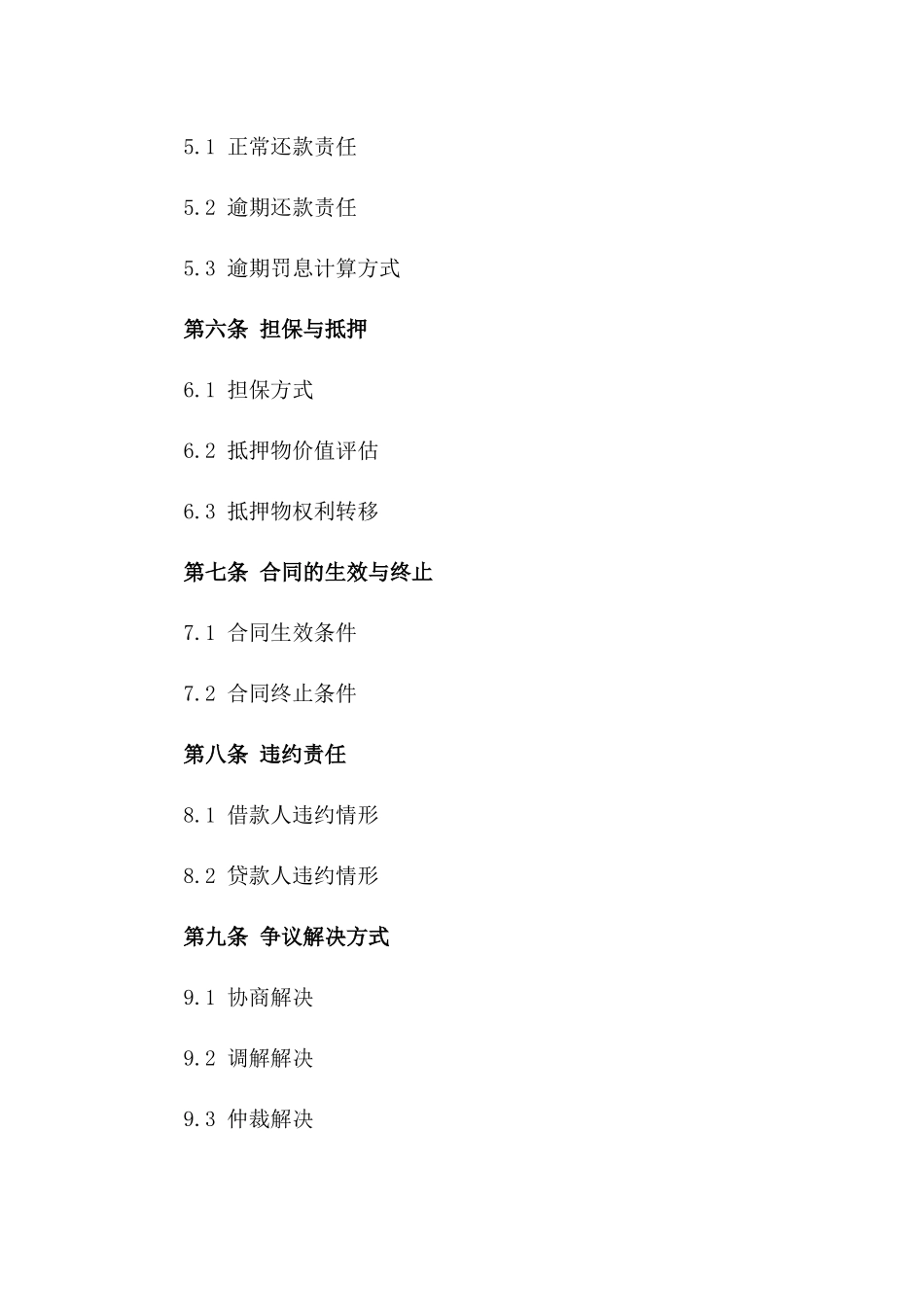 5.1 正常还款责任

5.2 逾期还款责任

5.3 逾期罚息计算方式

第六条 担保与抵押

6.1 担保方式

6.2 抵押物价值评估

6.3 抵押物权利转移

第七条 合同的生效与终止

7.1 合同生效条件

7.2 合同终止条件

第八条 违约责任

8.1 借款人违约情形

8.2 贷款人违约情形

第九条 争议解决方式

9.1 协商解决

9.2 调解解决

9.3 仲裁解决